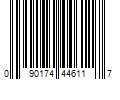 0 90174 44611 7